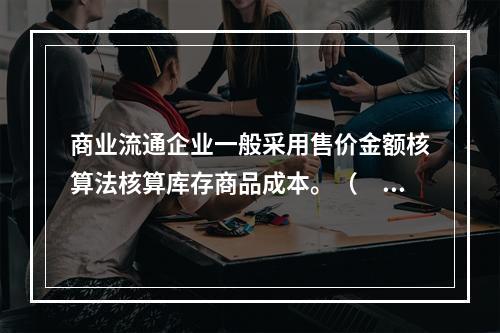 商业流通企业一般采用售价金额核算法核算库存商品成本。（ ...